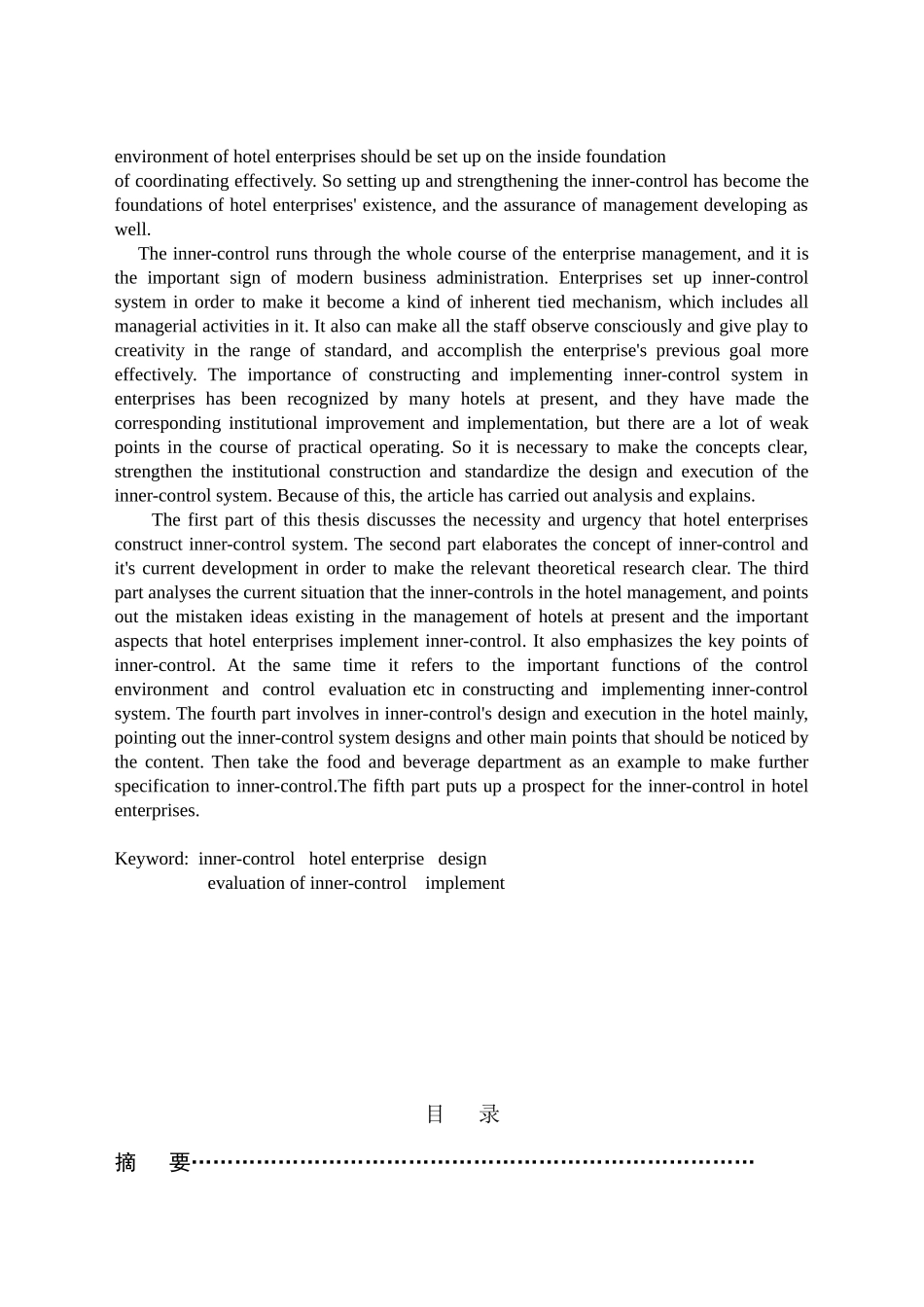 environment of hotel enterprises should be set up on the inside foundation of coordinating effectively. So setting up and strengthening the inner-control has become the foundations of hotel enterprises' existence, and the assurance of management developing as well.

The inner-control runs through the whole course of the enterprise management, and it is the important sign of modern business administration. Enterprises set up inner-control system in order to make it become a kind of inherent tied mechanism, which includes all managerial activities in it. It also can make all the staff observe consciously and give play to creativity in the range of standard, and accomplish the enterprise's previous goal more effectively. The importance of constructing and implementing inner-control system in enterprises has been recognized by many hotels at present, and they have made the corresponding institutional improvement and implementation, but there are a lot of weak points in the course of practical operating. So it is necessary to make the concepts clear, strengthen the institutional construction and standardize the design and execution of the inner-control system. Because of this, the article has carried out analysis and explains.

The first part of this thesis discusses the necessity and urgency that hotel enterprises construct inner-control system. The second part elaborates the concept of inner-control and it's current development in order to make the relevant theoretical research clear. The third part analyses the current situation that the inner-controls in the hotel management, and points out the mistaken ideas existing in the management of hotels at present and the important aspects that hotel enterprises implement inner-control. It also emphasizes the key points of inner-control. At the same time it refers to the important functions of the control environment and control evaluation etc in constructing and implementing inner-control system. The fourth part involves in inner-control's design and execution in the hotel mainly, pointing out the inner-control system designs and other main points that should be noticed by the content. Then take the food and beverage department as an example to make further specification to inner-control.The fifth part puts up a prospect for the inner-control in hotel enterprises.

Keyword: inner-control hotel enterprise design
evaluation of inner-control implement

目 录

摘 要……………………………………………………………………